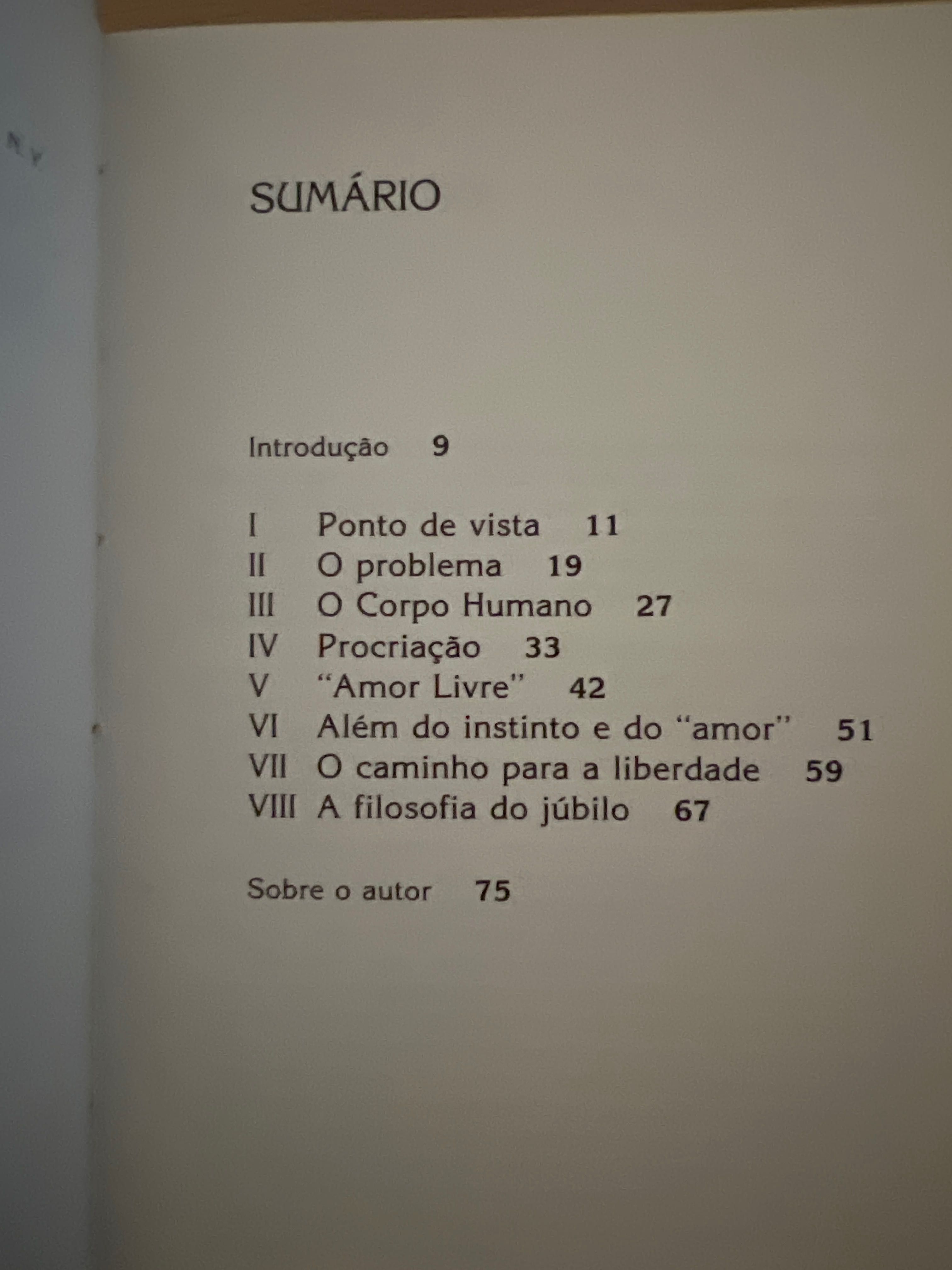 SUMÁRIO

Introdução 9

I Ponto de vista 11
II O problema 19
III O Corpo Humano 27
IV Procriação 33
V "Amor Livre" 42
VI Além do instinto e do "amor" 51
VII O caminho para a liberdade 59
VIII A filosofia do júbilo 67

Sobre o autor 75